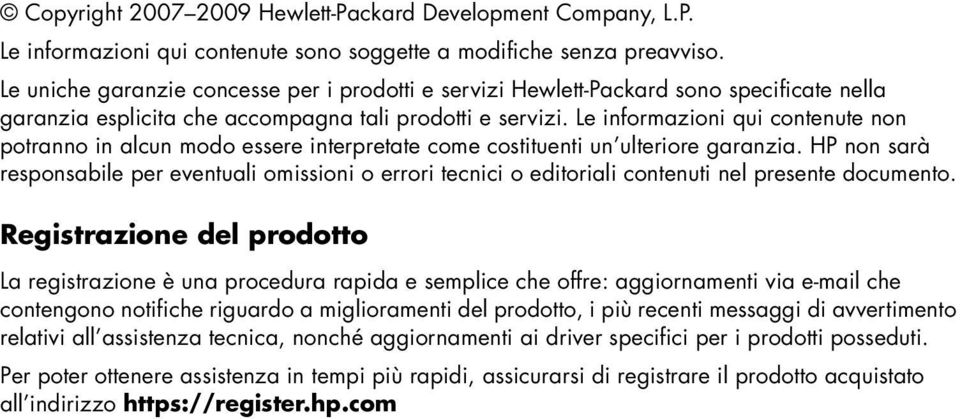 © Copyright 2007–2009 Hewlett-Packard Development Company, L.P.

Le informazioni qui contenute sono soggette a modifiche senza preavviso.

Le uniche garanzie concesse per i prodotti e servizi Hewlett-Packard sono specificate nella garanzia esplicita che accompagna tali prodotti e servizi. Le informazioni qui contenute non potranno in alcun modo essere interpretate come costituenti un'ulteriore garanzia. HP non sarà responsabile per eventuali omissioni o errori tecnici o editoriali contenuti nel presente documento.

Registrazione del prodotto

La registrazione è una procedura rapida e semplice che offre: aggiornamenti via e-mail che contengono notifiche riguardo a miglioramenti del prodotto, i più recenti messaggi di avvertimento relativi all'assistenza tecnica, nonché aggiornamenti ai driver specifici per i prodotti posseduti.

Per poter ottenere assistenza in tempi più rapidi, assicurarsi di registrare il prodotto acquistato all'indirizzo https://register.hp.com